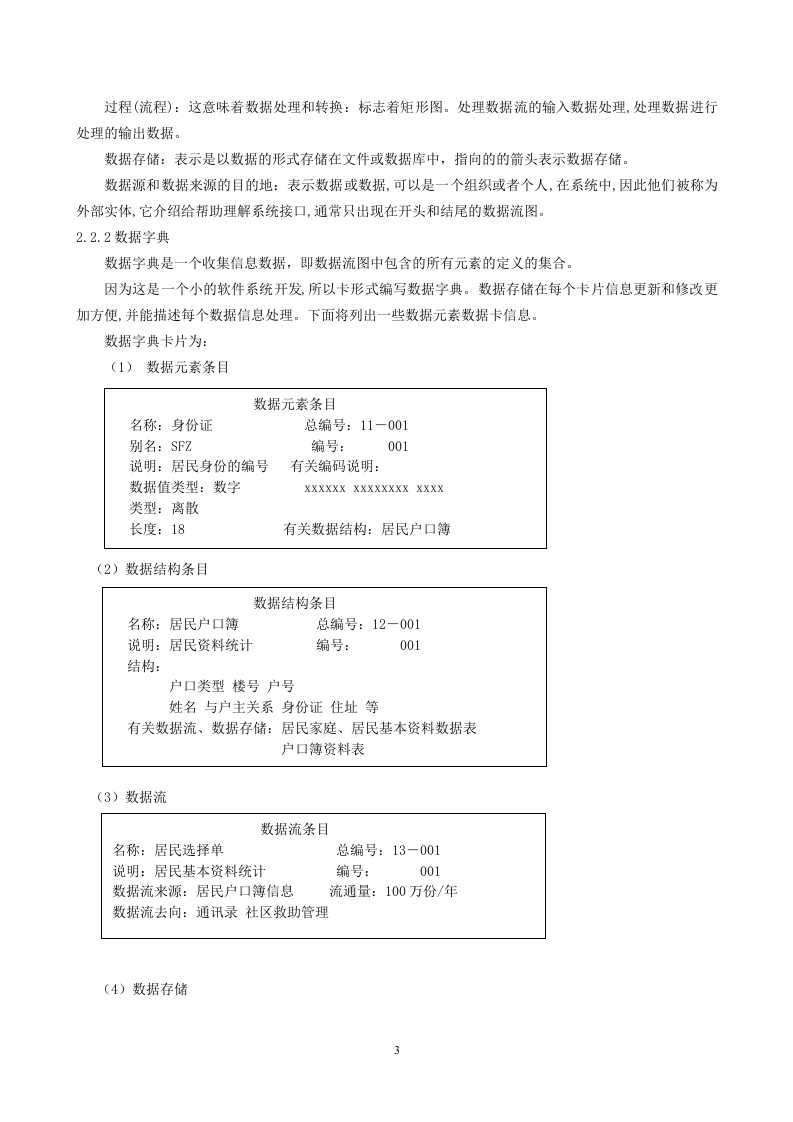 过程(流程)：这意味着数据处理和转换：标志着矩形图。处理数据流的输入数据处理,处理数据进行处理的输出数据。

数据存储：表示是以数据的形式存储在文件或数据库中，指向的的箭头表示数据存储。

数据源和数据来源的目的地：表示数据或数据,可以是一个组织或者个人,在系统中,因此他们被称为外部实体,它介绍给帮助理解系统接口,通常只出现在开头和结尾的数据流图。

2.2.2 数据字典

数据字典是一个收集信息数据，即数据流图中包含的所有元素的定义的集合。

因为这是一个小的软件系统开发,所以卡形式编写数据字典。数据存储在每个卡片信息更新和修改更加方便,并能描述每个数据信息处理。下面将列出一些数据元素数据卡信息。

数据字典卡片为：

（1） 数据元素条目

数据元素条目
名称：身份证 总编号：11－001
别名：SFZ 编号： 001
说明：居民身份的编号 有关编码说明：
数据值类型：数字 xxxxxx xxxxxxxx xxxx
类型：离散
长度：18 有关数据结构：居民户口簿

（2）数据结构条目

数据结构条目
名称：居民户口簿 总编号：12－001
说明：居民资料统计 编号： 001
结构：
户口类型 楼号 户号
姓名 与户主关系 身份证 住址 等
有关数据流、数据存储：居民家庭、居民基本资料数据表
户口簿资料表

（3）数据流

数据流条目
名称：居民选择单 总编号：13－001
说明：居民基本资料统计 编号： 001
数据流来源：居民户口簿信息 流通量：100 万份/年
数据流去向：通讯录 社区救助管理

（4）数据存储

3